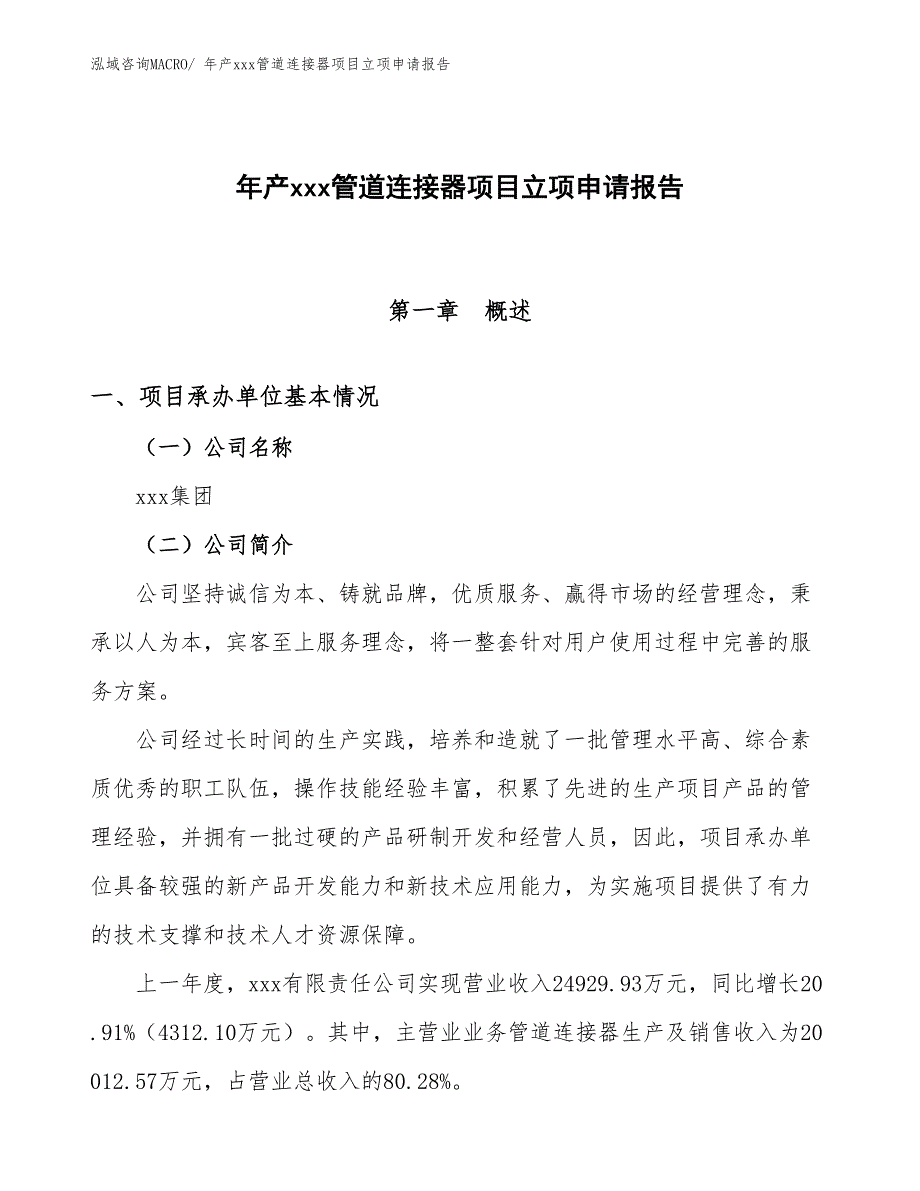 泓域咨询MACRO/ 年产xxx管道连接器项目立项申请报告

年产xxx管道连接器项目立项申请报告

第一章　概述

一、项目承办单位基本情况

（一）公司名称

xxx集团

（二）公司简介

公司坚持诚信为本、铸就品牌，优质服务、赢得市场的经营理念，秉承以人为本，宾客至上服务理念，将一整套针对用户使用过程中完善的服务方案。

公司经过长时间的生产实践，培养和造就了一批管理水平高、综合素质优秀的职工队伍，操作技能经验丰富，积累了先进的生产项目产品的管理经验，并拥有一批过硬的产品研制开发和经营人员，因此，项目承办单位具备较强的新产品开发能力和新技术应用能力，为实施项目提供了有力的技术支撑和技术人才资源保障。

上一年度，xxx有限责任公司实现营业收入24929.93万元，同比增长20.91%（4312.10万元）。其中，主营业业务管道连接器生产及销售收入为20012.57万元，占营业总收入的80.28%。